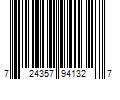 7 24357 94132 7